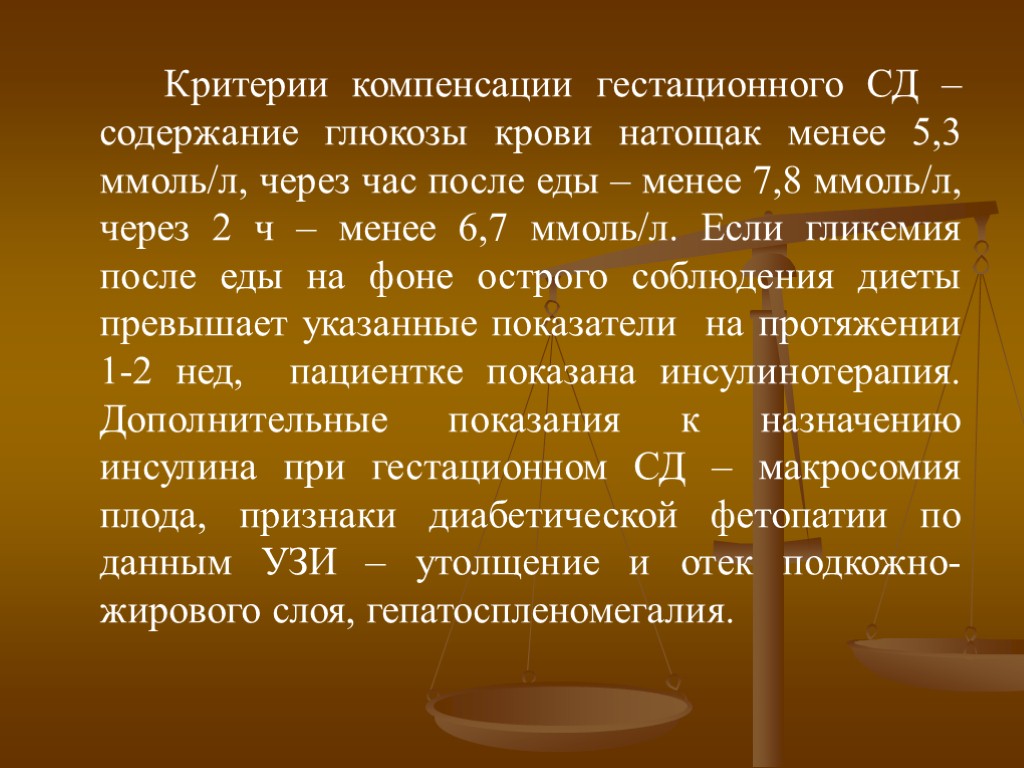 Критерии компенсации гестационного СД – содержание глюкозы крови натощак менее 5,3 ммоль/л, через час после еды – менее 7,8 ммоль/л, через 2 ч – менее 6,7 ммоль/л. Если гликемия после еды на фоне острого соблюдения диеты превышает указанные показатели на протяжении 1-2 нед, пациентке показана инсулинотерапия. Дополнительные показания к назначению инсулина при гестационном СД – макросомия плода, признаки диабетической фетопатии по данным УЗИ – утолщение и отек подкожно-жирового слоя, гепатоспленомегалия.